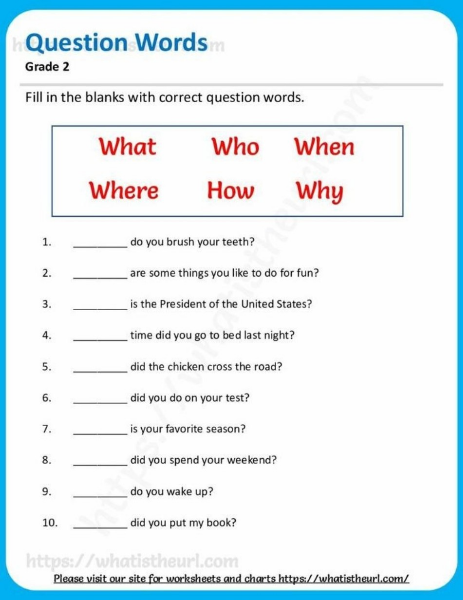 Question Words
Grade 2

Fill in the blanks with correct question words.

What Who When
Where How Why

1. ____ do you brush your teeth?

2. ____ are some things you like to do for fun?

3. ____ is the President of the United States?

4. ____ time did you go to bed last night?

5. ____ did the chicken cross the road?

6. ____ did you do on your test?

7. ____ is your favorite season?

8. ____ did you spend your weekend?

9. ____ do you wake up?

10. ____ did you put my book?

Please visit our site for worksheets and charts https://whatistheurl.com/

https://whatistheurl.com